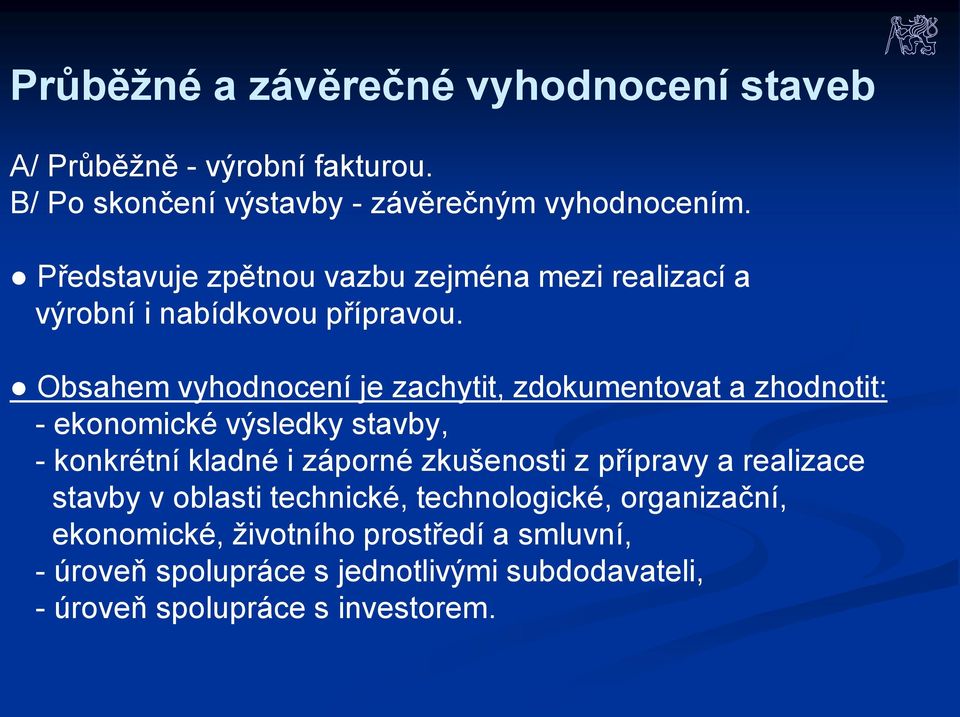 Průběžné a závěrečné vyhodnocení staveb

A/ Průběžně - výrobní fakturou.
B/ Po skončení výstavby - závěrečným vyhodnocením.

● Představuje zpětnou vazbu zejména mezi realizací a výrobní i nabídkovou přípravou.

● Obsahem vyhodnocení je zachytit, zdokumentovat a zhodnotit:
- ekonomické výsledky stavby,
- konkrétní kladné i záporné zkušenosti z přípravy a realizace stavby v oblasti technické, technologické, organizační, ekonomické, životního prostředí a smluvní,
- úroveň spolupráce s jednotlivými subdodavateli,
- úroveň spolupráce s investorem.